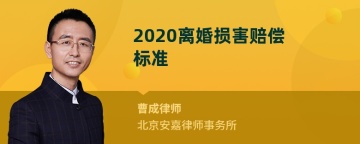 2020离婚损害赔偿标准

曹成律师
北京安嘉律师事务所